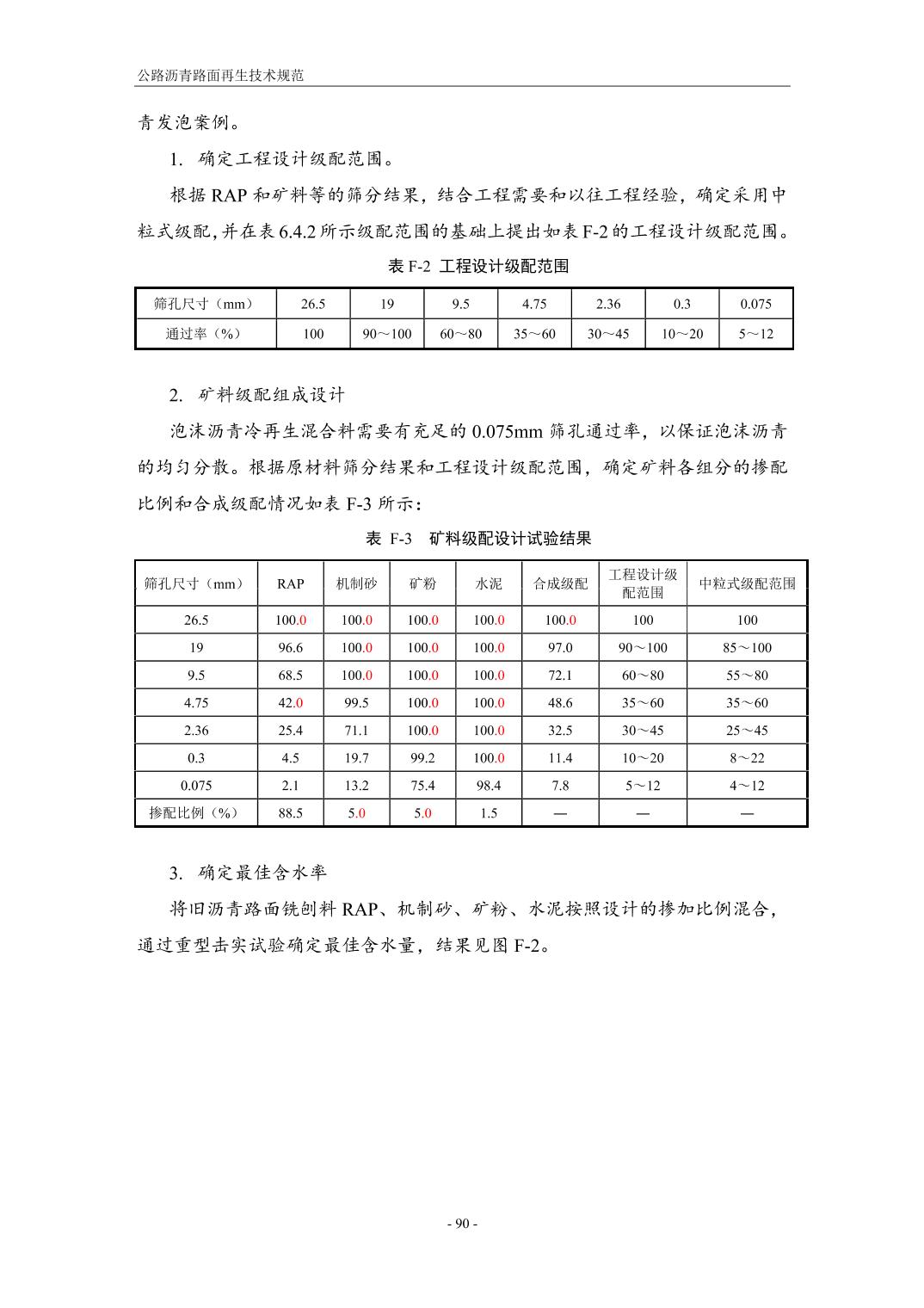 公路沥青路面再生技术规范

青发泡案例。

1. 确定工程设计级配范围。

根据 RAP 和矿料等的筛分结果，结合工程需要和以往工程经验，确定采用中粒式级配，并在表 6.4.2 所示级配范围的基础上提出如表 F-2 的工程设计级配范围。

表 F-2 工程设计级配范围

| 筛孔尺寸（mm） | 26.5 | 19 | 9.5 | 4.75 | 2.36 | 0.3 | 0.075 |
|---|---|---|---|---|---|---|---|
| 通过率（%） | 100 | 90～100 | 60～80 | 35～60 | 30～45 | 10～20 | 5～12 |

2. 矿料级配组成设计

泡沫沥青冷再生混合料需要有充足的 0.075mm 筛孔通过率，以保证泡沫沥青的均匀分散。根据原材料筛分结果和工程设计级配范围，确定矿料各组分的掺配比例和合成级配情况如表 F-3 所示：

表 F-3 矿料级配设计试验结果

| 筛孔尺寸（mm） | RAP | 机制砂 | 矿粉 | 水泥 | 合成级配 | 工程设计级配范围 | 中粒式级配范围 |
|---|---|---|---|---|---|---|---|
| 26.5 | 100.0 | 100.0 | 100.0 | 100.0 | 100.0 | 100 | 100 |
| 19 | 96.6 | 100.0 | 100.0 | 100.0 | 97.0 | 90～100 | 85～100 |
| 9.5 | 68.5 | 100.0 | 100.0 | 100.0 | 72.1 | 60～80 | 55～80 |
| 4.75 | 42.0 | 99.5 | 100.0 | 100.0 | 48.6 | 35～60 | 35～60 |
| 2.36 | 25.4 | 71.1 | 100.0 | 100.0 | 32.5 | 30～45 | 25～45 |
| 0.3 | 4.5 | 19.7 | 99.2 | 100.0 | 11.4 | 10～20 | 8～22 |
| 0.075 | 2.1 | 13.2 | 75.4 | 98.4 | 7.8 | 5～12 | 4～12 |
| 掺配比例（%） | 88.5 | 5.0 | 5.0 | 1.5 | — | — | — |

3. 确定最佳含水率

将旧沥青路面铣刨料 RAP、机制砂、矿粉、水泥按照设计的掺加比例混合，通过重型击实试验确定最佳含水量，结果见图 F-2。

- 90 -